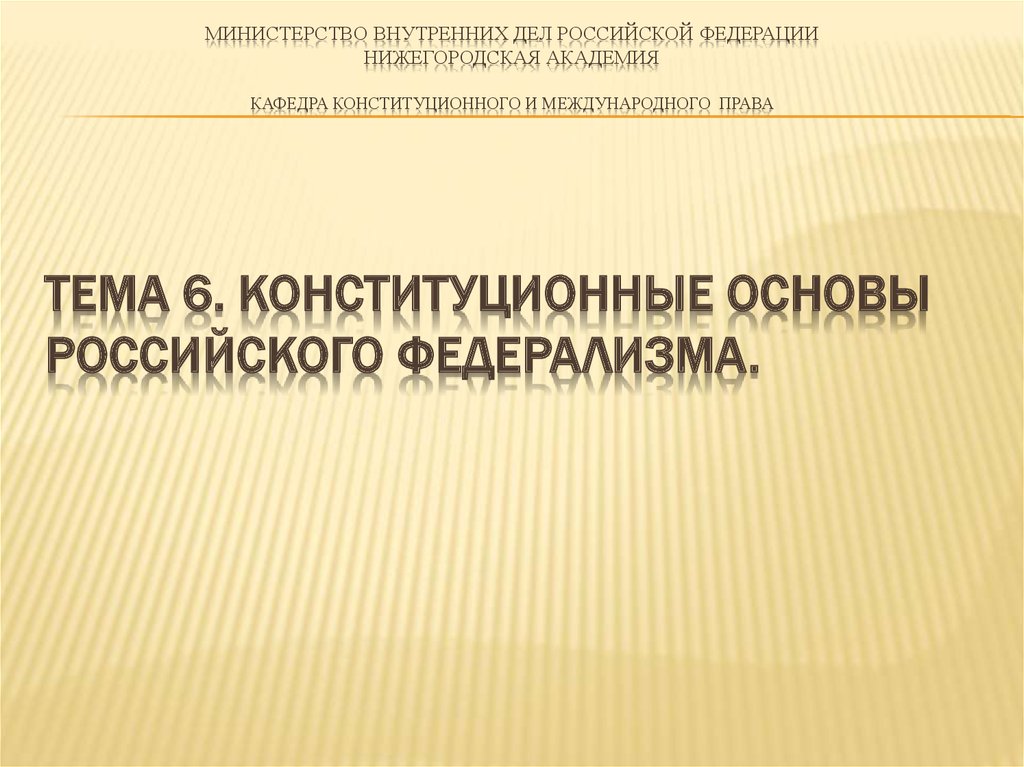 МИНИСТЕРСТВО ВНУТРЕННИХ ДЕЛ РОССИЙСКОЙ ФЕДЕРАЦИИ
НИЖЕГОРОДСКАЯ АКАДЕМИЯ

КАФЕДРА КОНСТИТУЦИОННОГО И МЕЖДУНАРОДНОГО ПРАВА

ТЕМА 6. КОНСТИТУЦИОННЫЕ ОСНОВЫ РОССИЙСКОГО ФЕДЕРАЛИЗМА.